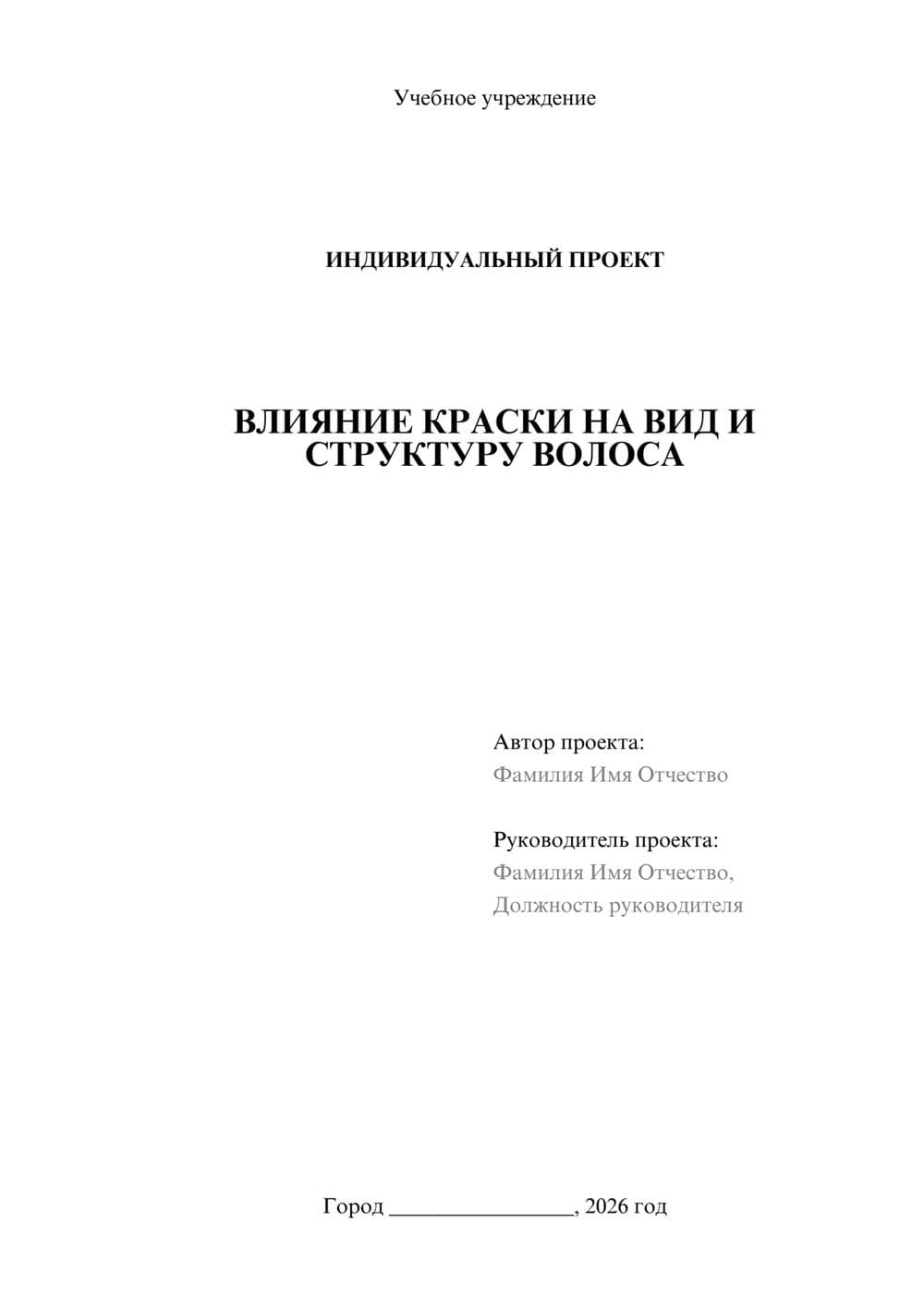 Учебное учреждение

ИНДИВИДУАЛЬНЫЙ ПРОЕКТ

ВЛИЯНИЕ КРАСКИ НА ВИД И СТРУКТУРУ ВОЛОСА

Автор проекта:
Фамилия Имя Отчество

Руководитель проекта:
Фамилия Имя Отчество,
Должность руководителя

Город ________________, 2026 год